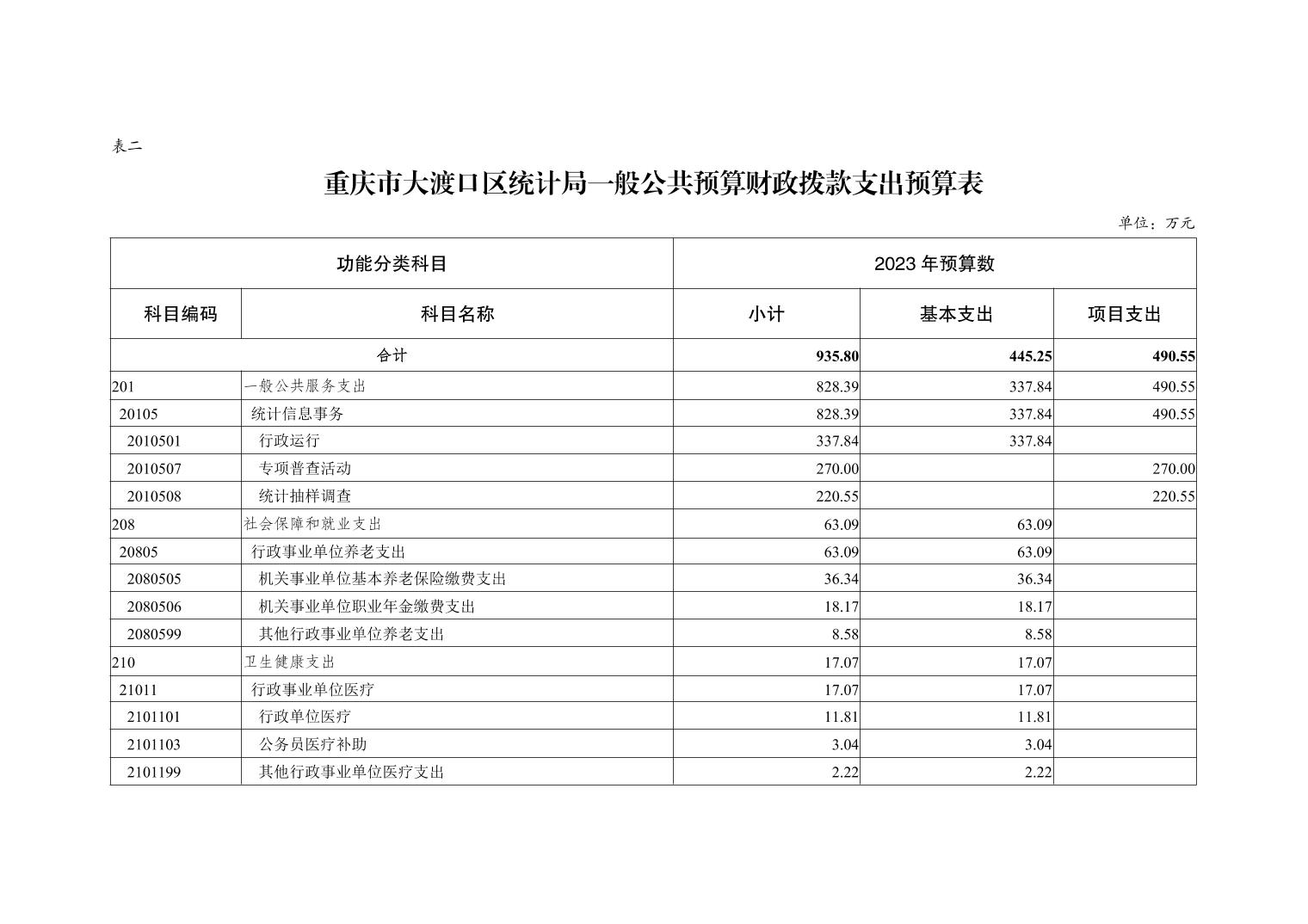 表二

重庆市大渡口区统计局一般公共预算财政拨款支出预算表

单位：万元

| 功能分类科目 | | 2023 年预算数 | | |
|---|---|---|---|---|
| 科目编码 | 科目名称 | 小计 | 基本支出 | 项目支出 |
| 合计 | | 935.80 | 445.25 | 490.55 |
| 201 | 一般公共服务支出 | 828.39 | 337.84 | 490.55 |
| 20105 | 统计信息事务 | 828.39 | 337.84 | 490.55 |
| 2010501 | 行政运行 | 337.84 | 337.84 | |
| 2010507 | 专项普查活动 | 270.00 | | 270.00 |
| 2010508 | 统计抽样调查 | 220.55 | | 220.55 |
| 208 | 社会保障和就业支出 | 63.09 | 63.09 | |
| 20805 | 行政事业单位养老支出 | 63.09 | 63.09 | |
| 2080505 | 机关事业单位基本养老保险缴费支出 | 36.34 | 36.34 | |
| 2080506 | 机关事业单位职业年金缴费支出 | 18.17 | 18.17 | |
| 2080599 | 其他行政事业单位养老支出 | 8.58 | 8.58 | |
| 210 | 卫生健康支出 | 17.07 | 17.07 | |
| 21011 | 行政事业单位医疗 | 17.07 | 17.07 | |
| 2101101 | 行政单位医疗 | 11.81 | 11.81 | |
| 2101103 | 公务员医疗补助 | 3.04 | 3.04 | |
| 2101199 | 其他行政事业单位医疗支出 | 2.22 | 2.22 | |